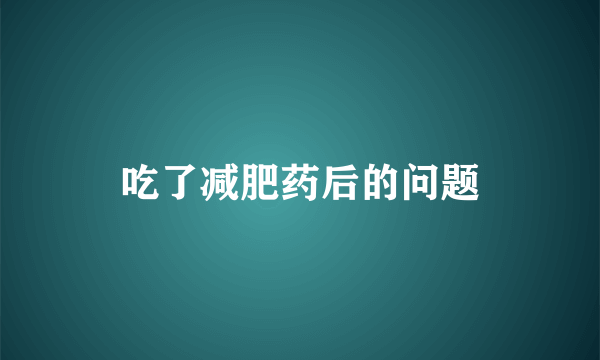 吃了减肥药后的问题